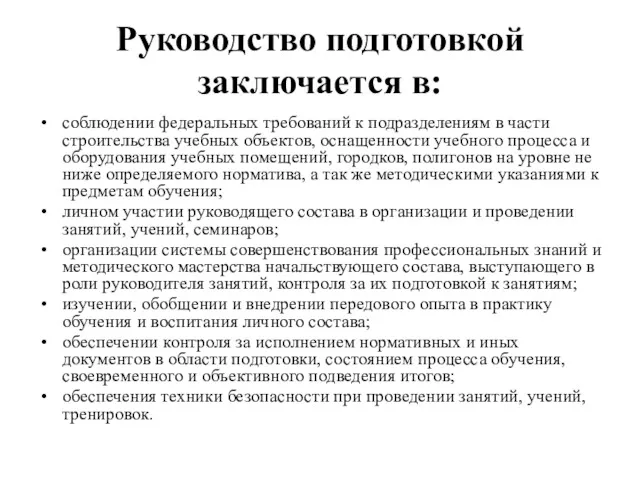 Руководство подготовкой заключается в:

• соблюдении федеральных требований к подразделениям в части строительства учебных объектов, оснащенности учебного процесса и оборудования учебных помещений, городков, полигонов на уровне не ниже определяемого норматива, а так же методическими указаниями к предметам обучения;
• личном участии руководящего состава в организации и проведении занятий, учений, семинаров;
• организации системы совершенствования профессиональных знаний и методического мастерства начальствующего состава, выступающего в роли руководителя занятий, контроля за их подготовкой к занятиям;
• изучении, обобщении и внедрении передового опыта в практику обучения и воспитания личного состава;
• обеспечении контроля за исполнением нормативных и иных документов в области подготовки, состоянием процесса обучения, своевременного и объективного подведения итогов;
• обеспечения техники безопасности при проведении занятий, учений, тренировок.